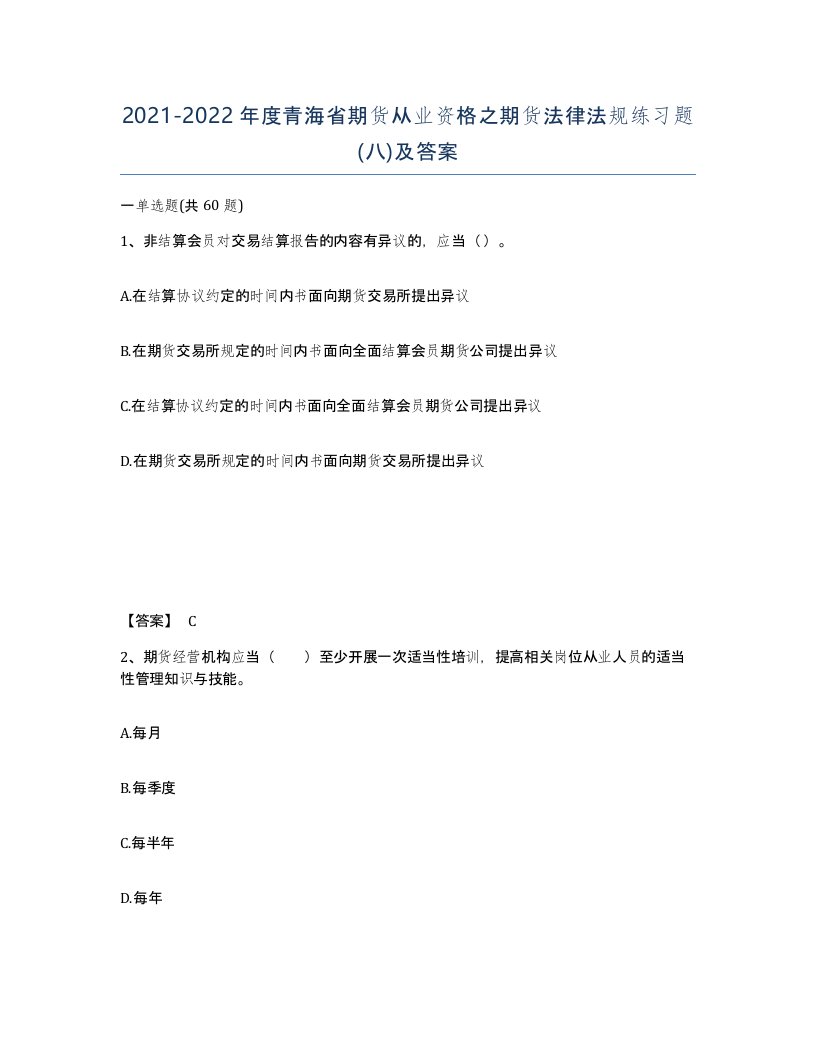 2021-2022年度青海省期货从业资格之期货法律法规练习题(八)及答案

一单选题(共 60 题)

1、非结算会员对交易结算报告的内容有异议的，应当（）。

A.在结算协议约定的时间内书面向期货交易所提出异议

B.在期货交易所规定的时间内书面向全面结算会员期货公司提出异议

C.在结算协议约定的时间内书面向全面结算会员期货公司提出异议

D.在期货交易所规定的时间内书面向期货交易所提出异议

【答案】 C

2、期货经营机构应当（　　）至少开展一次适当性培训，提高相关岗位从业人员的适当性管理知识与技能。

A.每月

B.每季度

C.每半年

D.每年